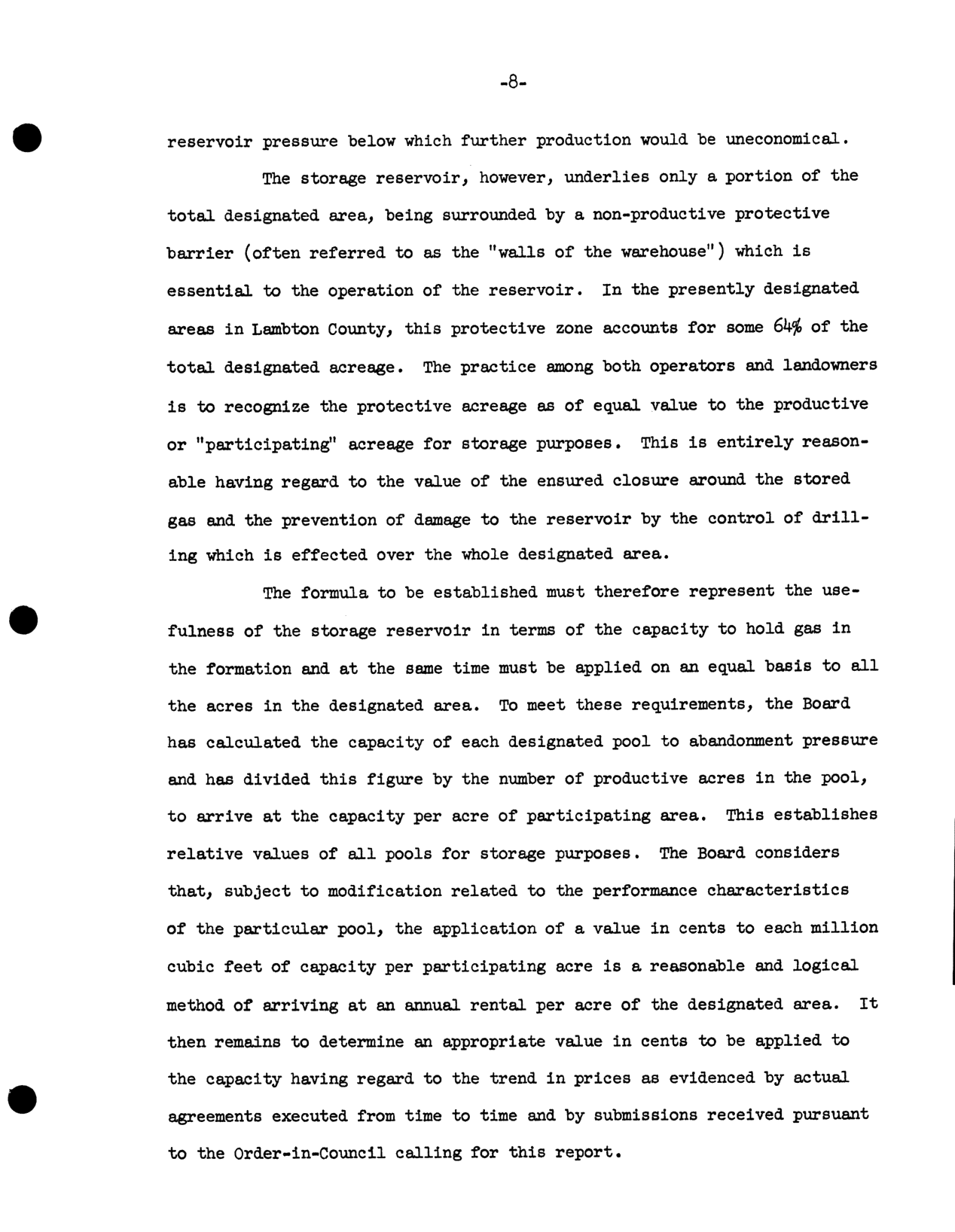 -8-

reservoir pressure below which further production would be uneconomical.

The storage reservoir, however, underlies only a portion of the total designated area, being surrounded by a non-productive protective barrier (often referred to as the "walls of the warehouse") which is essential to the operation of the reservoir. In the presently designated areas in Lambton County, this protective zone accounts for some 64% of the total designated acreage. The practice among both operators and landowners is to recognize the protective acreage as of equal value to the productive or "participating" acreage for storage purposes. This is entirely reasonable having regard to the value of the ensured closure around the stored gas and the prevention of damage to the reservoir by the control of drilling which is effected over the whole designated area.

The formula to be established must therefore represent the usefulness of the storage reservoir in terms of the capacity to hold gas in the formation and at the same time must be applied on an equal basis to all the acres in the designated area. To meet these requirements, the Board has calculated the capacity of each designated pool to abandonment pressure and has divided this figure by the number of productive acres in the pool, to arrive at the capacity per acre of participating area. This establishes relative values of all pools for storage purposes. The Board considers that, subject to modification related to the performance characteristics of the particular pool, the application of a value in cents to each million cubic feet of capacity per participating acre is a reasonable and logical method of arriving at an annual rental per acre of the designated area. It then remains to determine an appropriate value in cents to be applied to the capacity having regard to the trend in prices as evidenced by actual agreements executed from time to time and by submissions received pursuant to the Order-in-Council calling for this report.